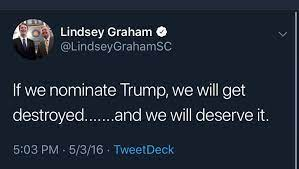 Lindsey Graham
@LindseyGrahamSC

If we nominate Trump, we will get destroyed.......and we will deserve it.

5:03 PM · 5/3/16 · TweetDeck